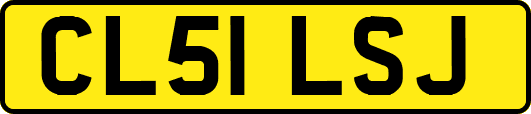 CL51 LSJ